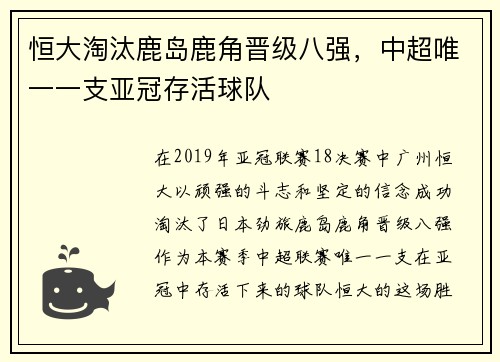 恒大淘汰鹿岛鹿角晋级八强，中超唯一一支亚冠存活球队

在2019年亚冠联赛18决赛中广州恒大以顽强的斗志和坚定的信念成功淘汰了日本劲旅鹿岛鹿角晋级八强作为本赛季中超联赛唯一一支在亚冠中存活下来的球队恒大的这场胜